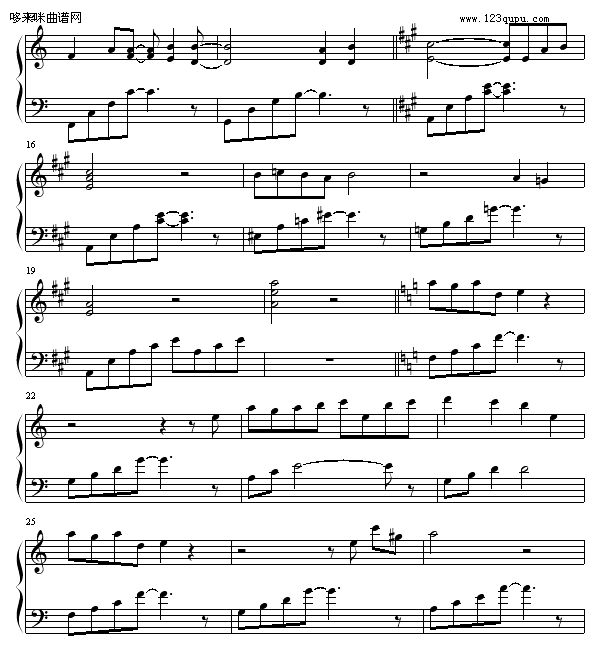 哆来咪曲谱网
www.123qupu.com

16

19

22

25